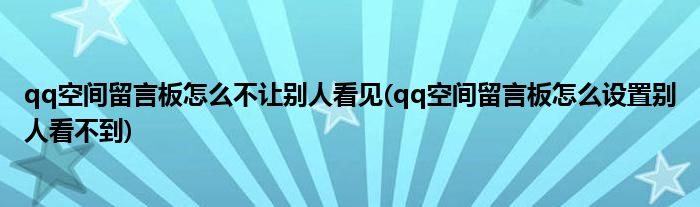 qq空间留言板怎么不让别人看见(qq空间留言板怎么设置别人看不到)